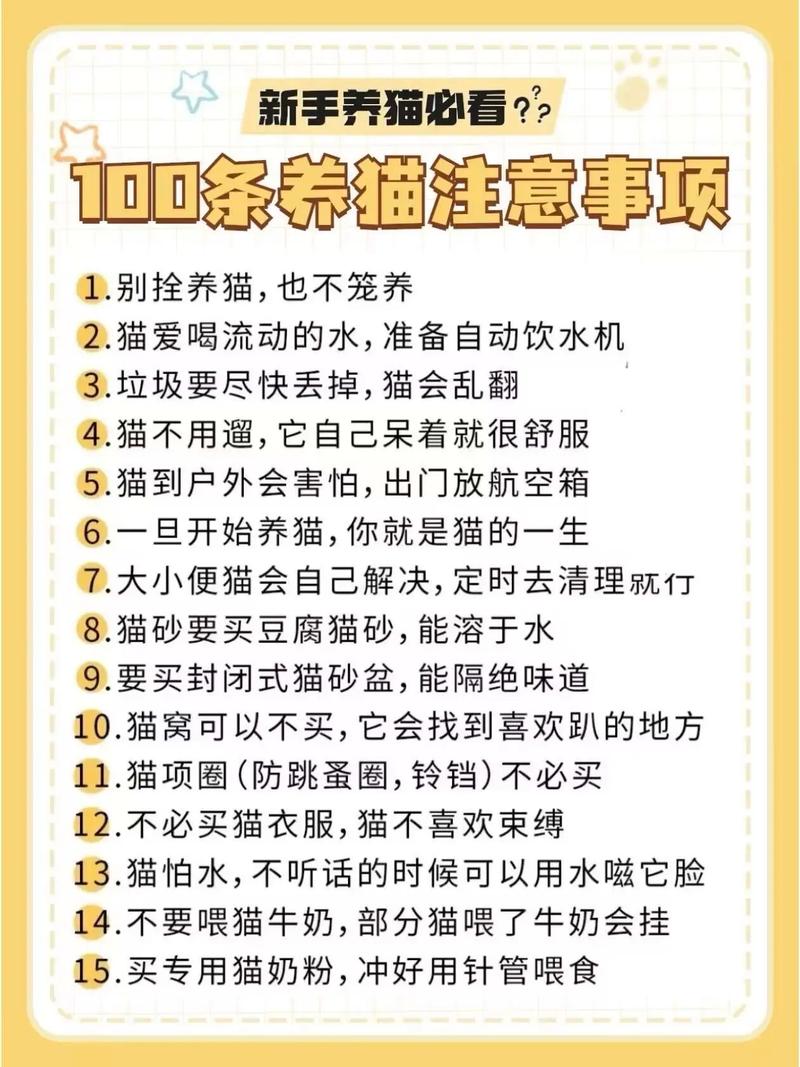 新手养猫必看??

100条养猫注意事项

1.别拴养猫，也不笼养
2.猫爱喝流动的水，准备自动饮水机
3.垃圾要尽快丢掉，猫会乱翻
4.猫不用遛，它自己呆着就很舒服
5.猫到户外会害怕，出门放航空箱
6.一旦开始养猫，你就是猫的一生
7.大小便猫会自己解决，定时去清理就行
8.猫砂要买豆腐猫砂，能溶于水
9.要买封闭式猫砂盆，能隔绝味道
10.猫窝可以不买，它会找到喜欢趴的地方
11.猫项圈（防跳蚤圈，铃铛）不必买
12.不必买猫衣服，猫不喜欢束缚
13.猫怕水，不听话的时候可以用水嗞它脸
14.不要喂猫牛奶，部分猫喂了牛奶会挂
15.买专用猫奶粉，冲好用针管喂食